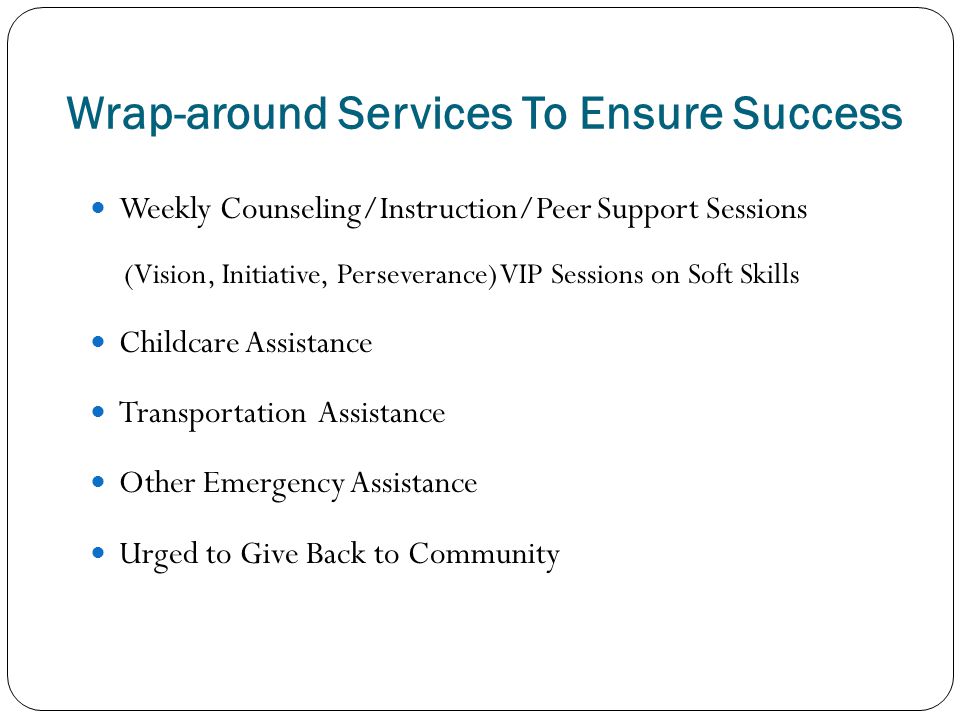 Wrap-around Services To Ensure Success

- Weekly Counseling/Instruction/Peer Support Sessions

(Vision, Initiative, Perseverance) VIP Sessions on Soft Skills

- Childcare Assistance
- Transportation Assistance
- Other Emergency Assistance
- Urged to Give Back to Community